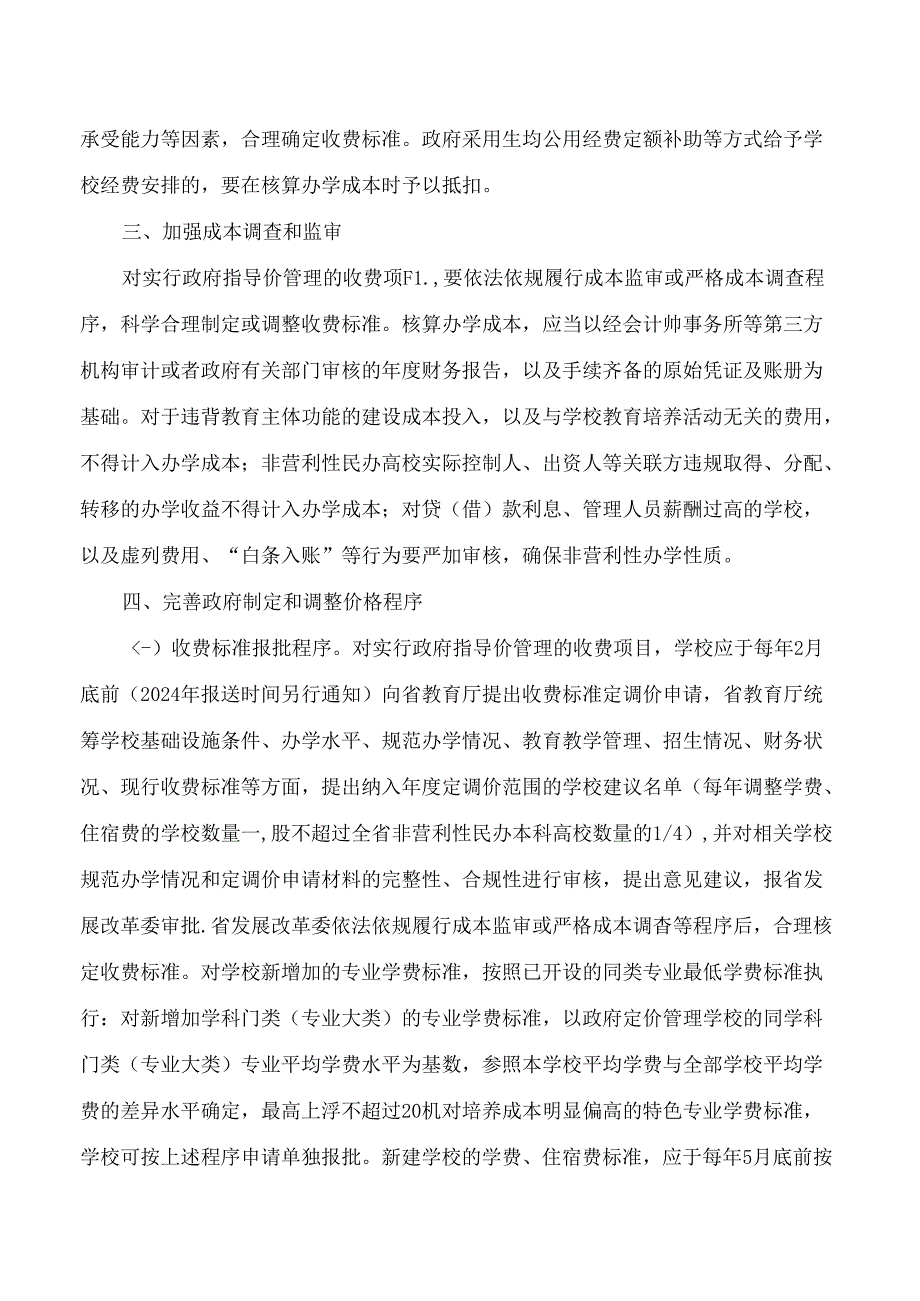 承受能力等因素，合理确定收费标准。政府采用生均公用经费定额补助等方式给予学校经费安排的，要在核算办学成本时予以抵扣。

三、加强成本调查和监审

对实行政府指导价管理的收费项F1.，要依法依规履行成本监审或严格成本调查程序，科学合理制定或调整收费标准。核算办学成本，应当以经会计帅事务所等第三方机构审计或者政府有关部门审核的年度财务报告，以及手续齐备的原始凭证及账册为基础。对于违背教育主体功能的建设成本投入，以及与学校教育培养活动无关的费用，不得计入办学成本；非营利性民办高校实际控制人、出资人等关联方违规取得、分配、转移的办学收益不得计入办学成本；对贷（借）款利息、管理人员薪酬过高的学校，以及虚列费用、“白条入账”等行为要严加审核，确保非营利性办学性质。

四、完善政府制定和调整价格程序

（-）收费标准报批程序。对实行政府指导价管理的收费项目，学校应于每年2月底前（2024年报送时间另行通知）向省教育厅提出收费标准定调价申请，省教育厅统筹学校基础设施条件、办学水平、规范办学情况、教育教学管理、招生情况、财务状况、现行收费标准等方面，提出纳入年度定调价范围的学校建议名单（每年调整学费、住宿费的学校数量一,股不超过全省非营利性民办本科高校数量的1/4），并对相关学校规范办学情况和定调价申请材料的完整性、合规性进行审核，提出意见建议，报省发展改革委审批.省发展改革委依法依规履行成本监审或严格成本调杳等程序后，合理核定收费标准。对学校新增加的专业学费标准，按照已开设的同类专业最低学费标准执行：对新增加学科门类（专业大类）的专业学费标准，以政府定价管理学校的同学科门类（专业大类）专业平均学费水平为基数，参照本学校平均学费与全部学校平均学费的差异水平确定，最高上浮不超过20机对培养成本明显偏高的特色专业学费标准，学校可按上述程序申请单独报批。新建学校的学费、住宿费标准，应于每年5月底前按